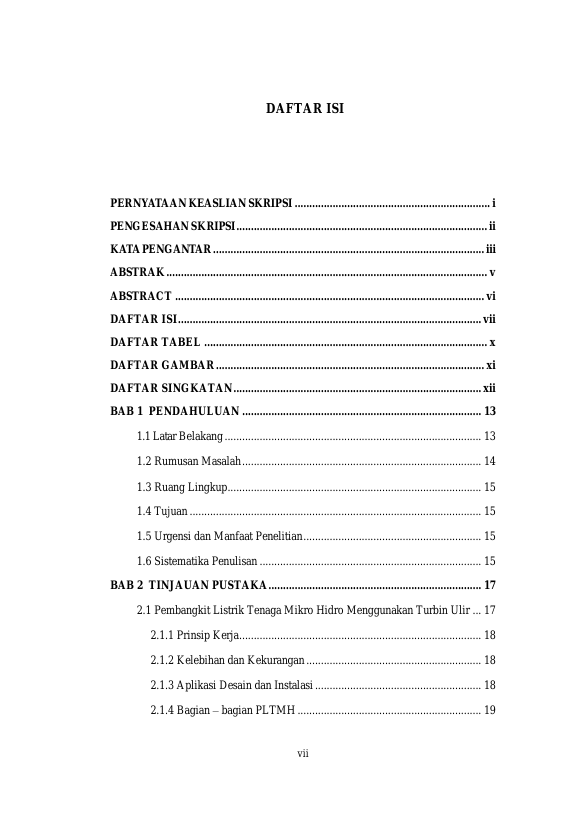 DAFTAR ISI

PERNYATAAN KEASLIAN SKRIPSI i

PENGESAHAN SKRIPSI ii

KATA PENGANTAR iii

ABSTRAK v

ABSTRACT vi

DAFTAR ISI vii

DAFTAR TABEL x

DAFTAR GAMBAR xi

DAFTAR SINGKATAN xii

BAB 1 PENDAHULUAN 13

1.1 Latar Belakang 13

1.2 Rumusan Masalah 14

1.3 Ruang Lingkup 15

1.4 Tujuan 15

1.5 Urgensi dan Manfaat Penelitian 15

1.6 Sistematika Penulisan 15

BAB 2 TINJAUAN PUSTAKA 17

2.1 Pembangkit Listrik Tenaga Mikro Hidro Menggunakan Turbin Ulir 17

2.1.1 Prinsip Kerja 18

2.1.2 Kelebihan dan Kekurangan 18

2.1.3 Aplikasi Desain dan Instalasi 18

2.1.4 Bagian – bagian PLTMH 19

vii